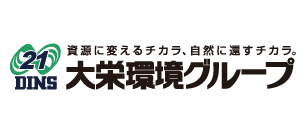 21
DINS

資源に変えるチカラ、自然に還すチカラ。
大栄環境グループ